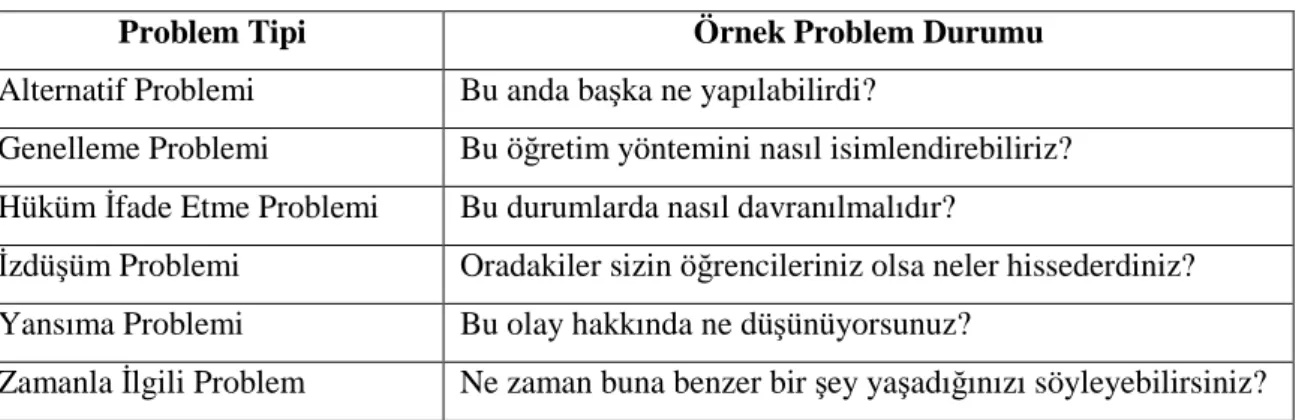 | Problem Tipi | Örnek Problem Durumu |
|---|---|
| Alternatif Problemi | Bu anda başka ne yapılabilirdi? |
| Genelleme Problemi | Bu öğretim yöntemini nasıl isimlendirebiliriz? |
| Hüküm İfade Etme Problemi | Bu durumlarda nasıl davranılmalıdır? |
| İzdüşüm Problemi | Oradakiler sizin öğrencileriniz olsa neler hissederdiniz? |
| Yansıma Problemi | Bu olay hakkında ne düşünüyorsunuz? |
| Zamanla İlgili Problem | Ne zaman buna benzer bir şey yaşadığınızı söyleyebilirsiniz? |